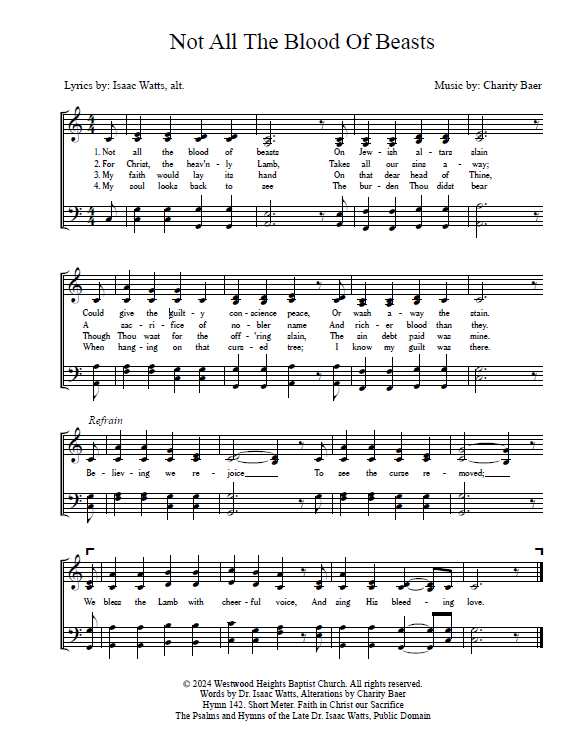 Not All The Blood Of Beasts

Lyrics by: Isaac Watts, alt.

Music by: Charity Baer

1. Not all the blood of beasts On Jew - ish al - tars slain
2. For Christ, the heav'n - ly Lamb, Takes all our sins a - way;
3. My faith would lay its hand On that dear head of Thine,
4. My soul looks back to see The bur - den Thou didst bear

Could give the guilt - y con - science peace, Or wash a - way the stain.
A sac - ri - fice of no - bler name And rich - er blood than they.
Though Thou wast for the off - 'ring slain, The sin debt paid was mine.
When hang - ing on that curs - ed tree; I know my guilt was there.

Refrain

Be - liev - ing we re - joice To see the curse re - moved;

We bless the Lamb with cheer - ful voice, And sing His bleed - ing love.

© 2024 Westwood Heights Baptist Church. All rights reserved.
Words by Dr. Isaac Watts, Alterations by Charity Baer
Hymn 142. Short Meter. Faith in Christ our Sacrifice
The Psalms and Hymns of the Late Dr. Isaac Watts, Public Domain